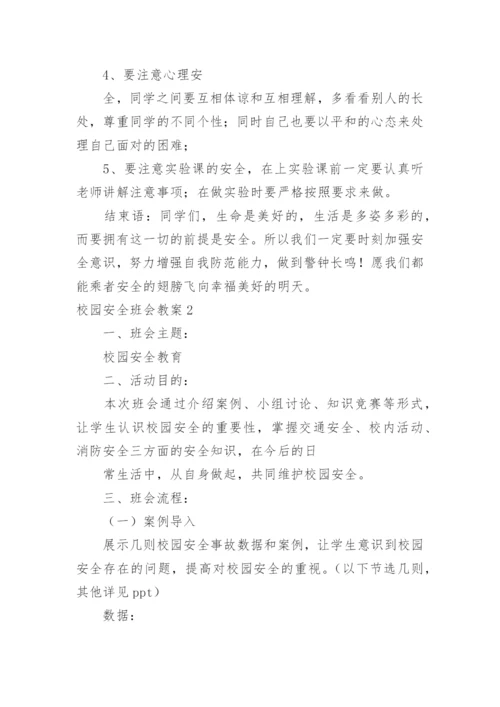 4、要注意心理安

全，同学之间要互相体谅和互相理解，多看看别人的长处，尊重同学的不同个性；同时自己也要以平和的心态来处理自己面对的困难；

5、要注意实验课的安全，在上实验课前一定要认真听老师讲解注意事项；在做实验时要严格按照要求来做。

结束语：同学们，生命是美好的，生活是多姿多彩的，而要拥有这一切的前提是安全。所以我们一定要时刻加强安全意识，努力增强自我防范能力，做到警钟长鸣！愿我们都能乘者安全的翅膀飞向幸福美好的明天。

校园安全班会教案2

一、班会主题：

校园安全教育

二、活动目的：

本次班会通过介绍案例、小组讨论、知识竞赛等形式，让学生认识校园安全的重要性，掌握交通安全、校内活动、消防安全三方面的安全知识，在今后的日

常生活中，从自身做起，共同维护校园安全。

三、班会流程：

（一）案例导入

展示几则校园安全事故数据和案例，让学生意识到校园安全存在的问题，提高对校园安全的重视。（以下节选几则，其他详见ppt）

数据：